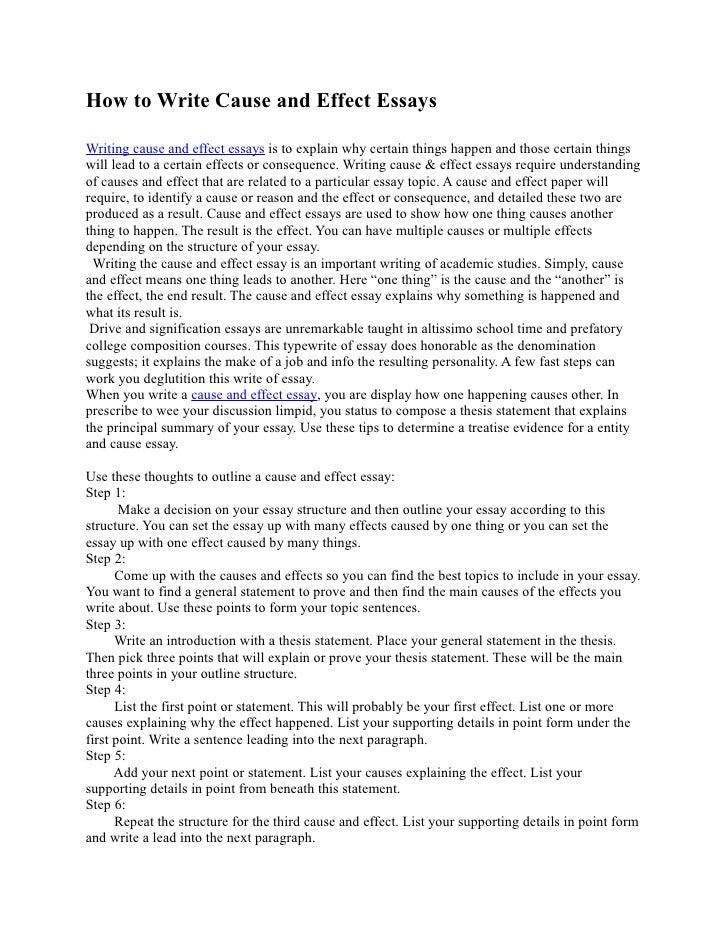 How to Write Cause and Effect Essays

Writing cause and effect essays is to explain why certain things happen and those certain things will lead to a certain effects or consequence. Writing cause & effect essays require understanding of causes and effect that are related to a particular essay topic. A cause and effect paper will require, to identify a cause or reason and the effect or consequence, and detailed these two are produced as a result. Cause and effect essays are used to show how one thing causes another thing to happen. The result is the effect. You can have multiple causes or multiple effects depending on the structure of your essay.

Writing the cause and effect essay is an important writing of academic studies. Simply, cause and effect means one thing leads to another. Here “one thing” is the cause and the “another” is the effect, the end result. The cause and effect essay explains why something is happened and what its result is.

Drive and signification essays are unremarkable taught in altissimo school time and prefatory college composition courses. This typewrite of essay does honorable as the denomination suggests; it explains the make of a job and info the resulting personality. A few fast steps can work you deglutition this write of essay.

When you write a cause and effect essay, you are display how one happening causes other. In prescribe to wee your discussion limpid, you status to compose a thesis statement that explains the principal summary of your essay. Use these tips to determine a treatise evidence for a entity and cause essay.

Use these thoughts to outline a cause and effect essay:
Step 1:
Make a decision on your essay structure and then outline your essay according to this structure. You can set the essay up with many effects caused by one thing or you can set the essay up with one effect caused by many things.
Step 2:
Come up with the causes and effects so you can find the best topics to include in your essay. You want to find a general statement to prove and then find the main causes of the effects you write about. Use these points to form your topic sentences.
Step 3:
Write an introduction with a thesis statement. Place your general statement in the thesis. Then pick three points that will explain or prove your thesis statement. These will be the main three points in your outline structure.
Step 4:
List the first point or statement. This will probably be your first effect. List one or more causes explaining why the effect happened. List your supporting details in point form under the first point. Write a sentence leading into the next paragraph.
Step 5:
Add your next point or statement. List your causes explaining the effect. List your supporting details in point from beneath this statement.
Step 6:
Repeat the structure for the third cause and effect. List your supporting details in point form and write a lead into the next paragraph.